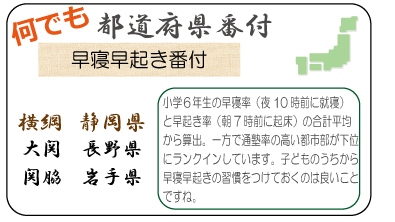 何でも 都道府県番付

早寝早起き番付

横綱 静岡県
大関 長野県
関脇 岩手県

小学6年生の早寝率（夜10時前に就寝）と早起き率（朝7時前に起床）の合計平均から算出。一方で通塾率の高い都市部が下位にランクインしています。子どものうちから早寝早起きの習慣をつけておくのは良いことですね。